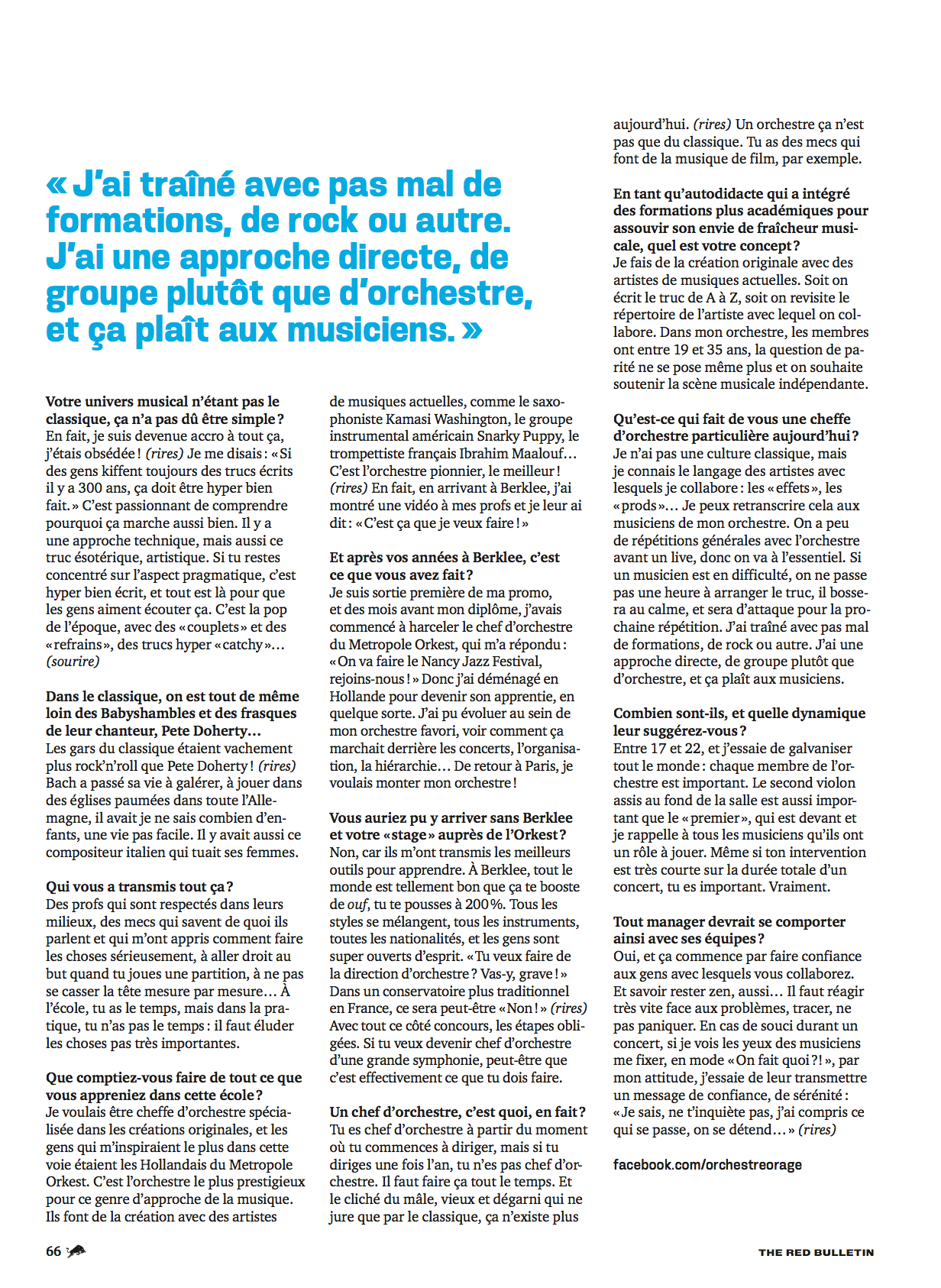 « J'ai traîné avec pas mal de formations, de rock ou autre. J'ai une approche directe, de groupe plutôt que d'orchestre, et ça plaît aux musiciens. »

Votre univers musical n'étant pas le classique, ça n'a pas dû être simple ?
En fait, je suis devenue accro à tout ça, j'étais obsédée ! (rires) Je me disais : « Si des gens kiffent toujours des trucs écrits il y a 300 ans, ça doit être hyper bien fait. » C'est passionnant de comprendre pourquoi ça marche aussi bien. Il y a une approche technique, mais aussi ce truc ésotérique, artistique. Si tu restes concentré sur l'aspect pragmatique, c'est hyper bien écrit, et tout est là pour que les gens aiment écouter ça. C'est la pop de l'époque, avec des « couplets » et des « refrains », des trucs hyper « catchy »… (sourire)

Dans le classique, on est tout de même loin des Babyshambles et des frasques de leur chanteur, Pete Doherty…
Les gars du classique étaient vachement plus rock'n'roll que Pete Doherty ! (rires) Bach a passé sa vie à galérer, à jouer dans des églises paumées dans toute l'Allemagne, il avait je ne sais combien d'enfants, une vie pas facile. Il y avait aussi ce compositeur italien qui tuait ses femmes.

Qui vous a transmis tout ça ?
Des profs qui sont respectés dans leurs milieux, des mecs qui savent de quoi ils parlent et qui m'ont appris comment faire les choses sérieusement, à aller droit au but quand tu joues une partition, à ne pas se casser la tête mesure par mesure… À l'école, tu as le temps, mais dans la pratique, tu n'as pas le temps : il faut éluder les choses pas très importantes.

Que comptiez-vous faire de tout ce que vous appreniez dans cette école ?
Je voulais être cheffe d'orchestre spécialisée dans les créations originales, et les gens qui m'inspiraient le plus dans cette voie étaient les Hollandais du Metropole Orkest. C'est l'orchestre le plus prestigieux pour ce genre d'approche de la musique. Ils font de la création avec des artistes de musiques actuelles, comme le saxophoniste Kamasi Washington, le groupe instrumental américain Snarky Puppy, le trompettiste français Ibrahim Maalouf… C'est l'orchestre pionnier, le meilleur ! (rires) En fait, en arrivant à Berklee, j'ai montré une vidéo à mes profs et je leur ai dit : « C'est ça que je veux faire ! »

Et après vos années à Berklee, c'est ce que vous avez fait ?
Je suis sortie première de ma promo, et des mois avant mon diplôme, j'avais commencé à harceler le chef d'orchestre du Metropole Orkest, qui m'a répondu : « On va faire le Nancy Jazz Festival, rejoins-nous ! » Donc j'ai déménagé en Hollande pour devenir son apprentie, en quelque sorte. J'ai pu évoluer au sein de mon orchestre favori, voir comment ça marchait derrière les concerts, l'organisation, la hiérarchie… De retour à Paris, je voulais monter mon orchestre !

Vous auriez pu y arriver sans Berklee et votre « stage » auprès de l'Orkest ?
Non, car ils m'ont transmis les meilleurs outils pour apprendre. À Berklee, tout le monde est tellement bon que ça te booste de ouf, tu te pousses à 200 %. Tous les styles se mélangent, tous les instruments, toutes les nationalités, et les gens sont super ouverts d'esprit. « Tu veux faire de la direction d'orchestre ? Vas-y, grave ! » Dans un conservatoire plus traditionnel en France, ce sera peut-être « Non ! » (rires) Avec tout ce côté concours, les étapes obligées. Si tu veux devenir chef d'orchestre d'une grande symphonie, peut-être que c'est effectivement ce que tu dois faire.

Un chef d'orchestre, c'est quoi, en fait ?
Tu es chef d'orchestre à partir du moment où tu commences à diriger, mais si tu diriges une fois l'an, tu n'es pas chef d'orchestre. Il faut faire ça tout le temps. Et le cliché du mâle, vieux et dégarni qui ne jure que par le classique, ça n'existe plus aujourd'hui. (rires) Un orchestre ça n'est pas que du classique. Tu as des mecs qui font de la musique de film, par exemple.

En tant qu'autodidacte qui a intégré des formations plus académiques pour assouvir son envie de fraîcheur musicale, quel est votre concept ?
Je fais de la création originale avec des artistes de musiques actuelles. Soit on écrit le truc de A à Z, soit on revisite le répertoire de l'artiste avec lequel on collabore. Dans mon orchestre, les membres ont entre 19 et 35 ans, la question de parité ne se pose même plus et on souhaite soutenir la scène musicale indépendante.

Qu'est-ce qui fait de vous une cheffe d'orchestre particulière aujourd'hui ?
Je n'ai pas une culture classique, mais je connais le langage des artistes avec lesquels je collabore : les « effets », les « prods »… Je peux retranscrire cela aux musiciens de mon orchestre. On a peu de répétitions générales avec l'orchestre avant un live, donc on va à l'essentiel. Si un musicien est en difficulté, on ne passe pas une heure à arranger le truc, il bossera au calme, et sera d'attaque pour la prochaine répétition. J'ai traîné avec pas mal de formations, de rock ou autre. J'ai une approche directe, de groupe plutôt que d'orchestre, et ça plaît aux musiciens.

Combien sont-ils, et quelle dynamique leur suggérez-vous ?
Entre 17 et 22, et j'essaie de galvaniser tout le monde : chaque membre de l'orchestre est important. Le second violon assis au fond de la salle est aussi important que le « premier », qui est devant et je rappelle à tous les musiciens qu'ils ont un rôle à jouer. Même si ton intervention est très courte sur la durée totale d'un concert, tu es important. Vraiment.

Tout manager devrait se comporter ainsi avec ses équipes ?
Oui, et ça commence par faire confiance aux gens avec lesquels vous collaborez. Et savoir rester zen, aussi… Il faut réagir très vite face aux problèmes, tracer, ne pas paniquer. En cas de souci durant un concert, si je vois les yeux des musiciens me fixer, en mode « On fait quoi ?! », par mon attitude, j'essaie de leur transmettre un message de confiance, de sérénité : « Je sais, ne t'inquiète pas, j'ai compris ce qui se passe, on se détend… » (rires)

facebook.com/orchestreorage

66

THE RED BULLETIN